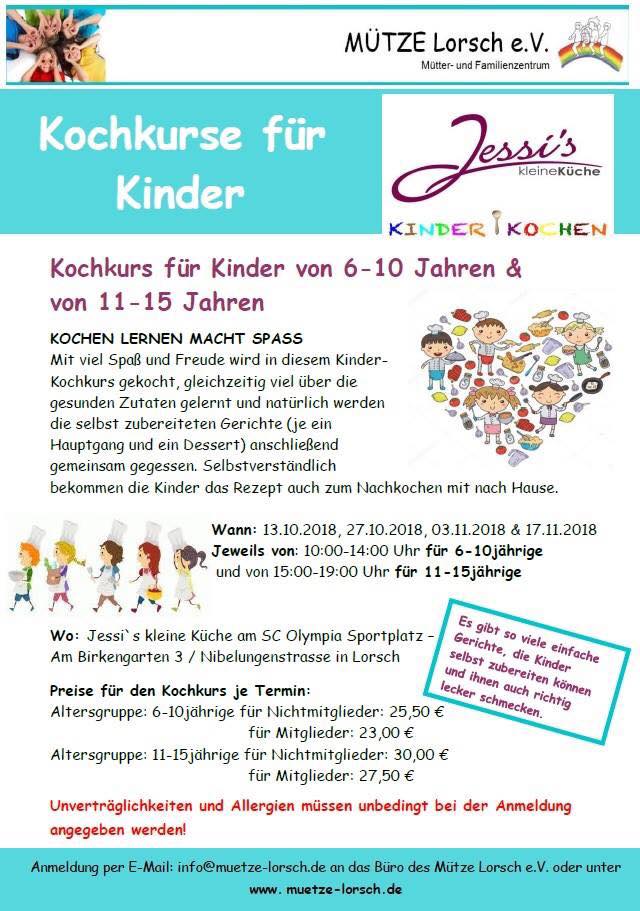 MÜTZE Lorsch e.V.
Mütter- und Familienzentrum

Kochkurse für Kinder

Jessi's kleineKüche
KINDER KOCHEN

Kochkurs für Kinder von 6-10 Jahren & von 11-15 Jahren

KOCHEN LERNEN MACHT SPASS
Mit viel Spaß und Freude wird in diesem Kinder-Kochkurs gekocht, gleichzeitig viel über die gesunden Zutaten gelernt und natürlich werden die selbst zubereiteten Gerichte (je ein Hauptgang und ein Dessert) anschließend gemeinsam gegessen. Selbstverständlich bekommen die Kinder das Rezept auch zum Nachkochen mit nach Hause.

Wann: 13.10.2018, 27.10.2018, 03.11.2018 & 17.11.2018
Jeweils von: 10:00-14:00 Uhr für 6-10jährige
und von 15:00-19:00 Uhr für 11-15jährige

Wo: Jessi`s kleine Küche am SC Olympia Sportplatz – Am Birkengarten 3 / Nibelungenstrasse in Lorsch

Es gibt so viele einfache Gerichte, die Kinder selbst zubereiten können und ihnen auch richtig lecker schmecken.

Preise für den Kochkurs je Termin:
Altersgruppe: 6-10jährige für Nichtmitglieder: 25,50 €
für Mitglieder: 23,00 €
Altersgruppe: 11-15jährige für Nichtmitglieder: 30,00 €
für Mitglieder: 27,50 €

Unverträglichkeiten und Allergien müssen unbedingt bei der Anmeldung angegeben werden!

Anmeldung per E-Mail: info@muetze-lorsch.de an das Büro des Mütze Lorsch e.V. oder unter www. muetze-lorsch.de